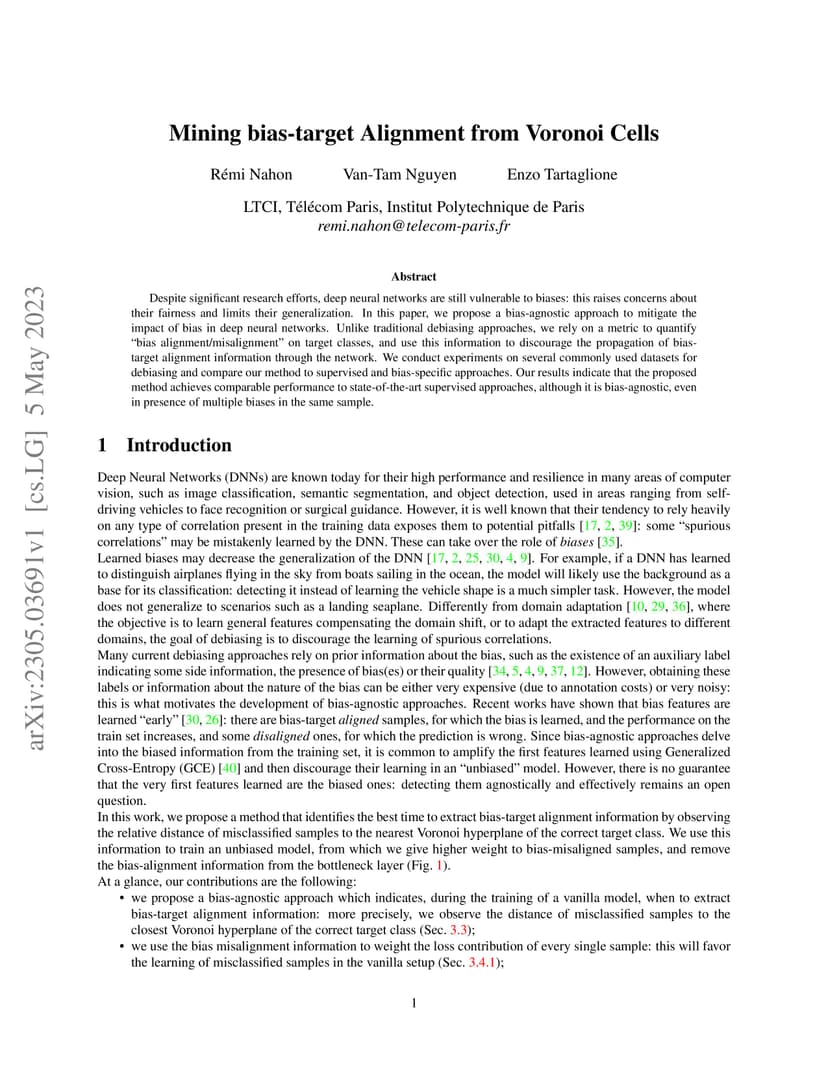 arXiv:2305.03691v1 [cs.LG] 5 May 2023

Mining bias-target Alignment from Voronoi Cells

Rémi Nahon Van-Tam Nguyen Enzo Tartaglione

LTCI, Télécom Paris, Institut Polytechnique de Paris
remi.nahon@telecom-paris.fr

Abstract

Despite significant research efforts, deep neural networks are still vulnerable to biases: this raises concerns about their fairness and limits their generalization. In this paper, we propose a bias-agnostic approach to mitigate the impact of bias in deep neural networks. Unlike traditional debiasing approaches, we rely on a metric to quantify "bias alignment/misalignment" on target classes, and use this information to discourage the propagation of bias-target alignment information through the network. We conduct experiments on several commonly used datasets for debiasing and compare our method to supervised and bias-specific approaches. Our results indicate that the proposed method achieves comparable performance to state-of-the-art supervised approaches, although it is bias-agnostic, even in presence of multiple biases in the same sample.

1 Introduction

Deep Neural Networks (DNNs) are known today for their high performance and resilience in many areas of computer vision, such as image classification, semantic segmentation, and object detection, used in areas ranging from self-driving vehicles to face recognition or surgical guidance. However, it is well known that their tendency to rely heavily on any type of correlation present in the training data exposes them to potential pitfalls [17, 2, 39]: some "spurious correlations" may be mistakenly learned by the DNN. These can take over the role of biases [35].
Learned biases may decrease the generalization of the DNN [17, 2, 25, 30, 4, 9]. For example, if a DNN has learned to distinguish airplanes flying in the sky from boats sailing in the ocean, the model will likely use the background as a base for its classification: detecting it instead of learning the vehicle shape is a much simpler task. However, the model does not generalize to scenarios such as a landing seaplane. Differently from domain adaptation [10, 29, 36], where the objective is to learn general features compensating the domain shift, or to adapt the extracted features to different domains, the goal of debiasing is to discourage the learning of spurious correlations.
Many current debiasing approaches rely on prior information about the bias, such as the existence of an auxiliary label indicating some side information, the presence of bias(es) or their quality [34, 5, 4, 9, 37, 12]. However, obtaining these labels or information about the nature of the bias can be either very expensive (due to annotation costs) or very noisy: this is what motivates the development of bias-agnostic approaches. Recent works have shown that bias features are learned "early" [30, 26]: there are bias-target aligned samples, for which the bias is learned, and the performance on the train set increases, and some disaligned ones, for which the prediction is wrong. Since bias-agnostic approaches delve into the biased information from the training set, it is common to amplify the first features learned using Generalized Cross-Entropy (GCE) [40] and then discourage their learning in an "unbiased" model. However, there is no guarantee that the very first features learned are the biased ones: detecting them agnostically and effectively remains an open question.
In this work, we propose a method that identifies the best time to extract bias-target alignment information by observing the relative distance of misclassified samples to the nearest Voronoi hyperplane of the correct target class. We use this information to train an unbiased model, from which we give higher weight to bias-misaligned samples, and remove the bias-alignment information from the bottleneck layer (Fig. 1).
At a glance, our contributions are the following:
• we propose a bias-agnostic approach which indicates, during the training of a vanilla model, when to extract bias-target alignment information: more precisely, we observe the distance of misclassified samples to the closest Voronoi hyperplane of the correct target class (Sec. 3.3);
• we use the bias misalignment information to weight the loss contribution of every single sample: this will favor the learning of misclassified samples in the vanilla setup (Sec. 3.4.1);

1